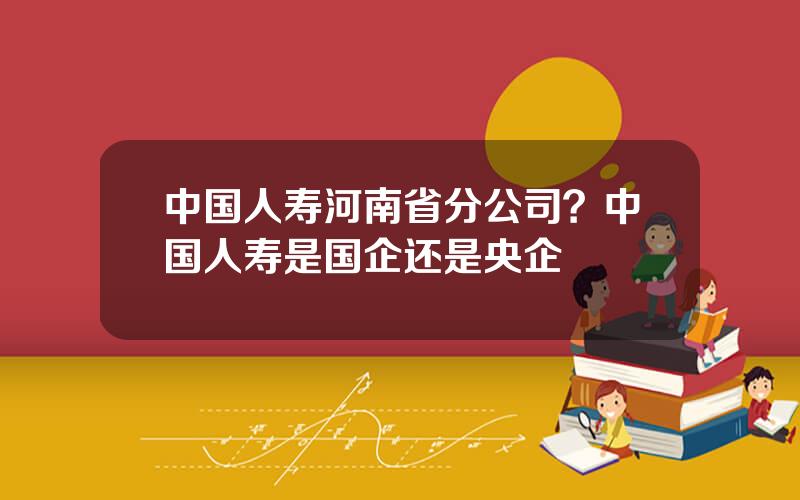 中国人寿河南省分公司？中国人寿是国企还是央企